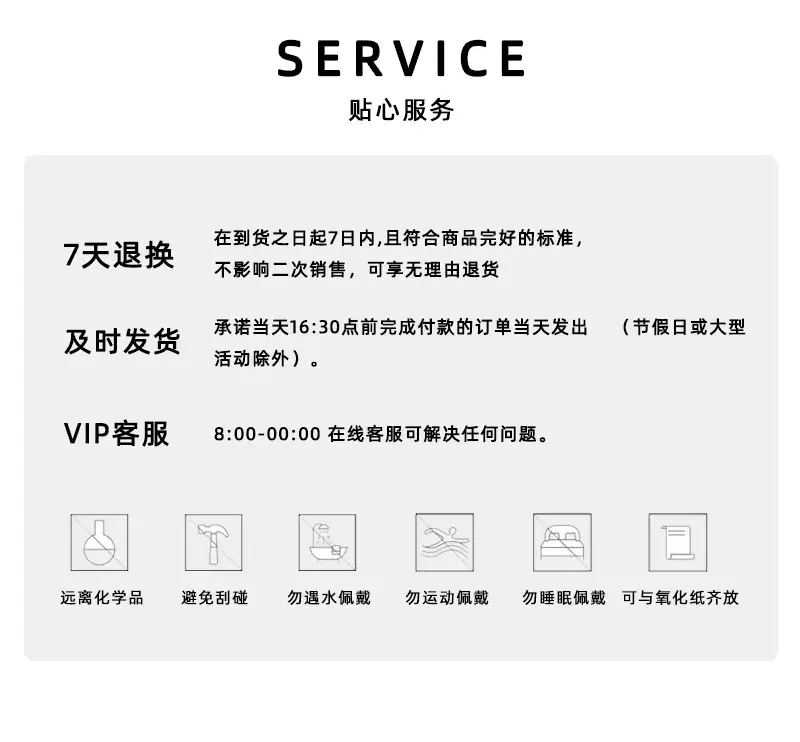 SERVICE
贴心服务

7天退换

在到货之日起7日内,且符合商品完好的标准,不影响二次销售，可享无理由退货

及时发货

承诺当天16:30点前完成付款的订单当天发出　（节假日或大型活动除外）。

VIP客服

8:00-00:00 在线客服可解决任何问题。

远离化学品　避免刮碰　勿遇水佩戴　勿运动佩戴　勿睡眠佩戴　可与氧化纸齐放